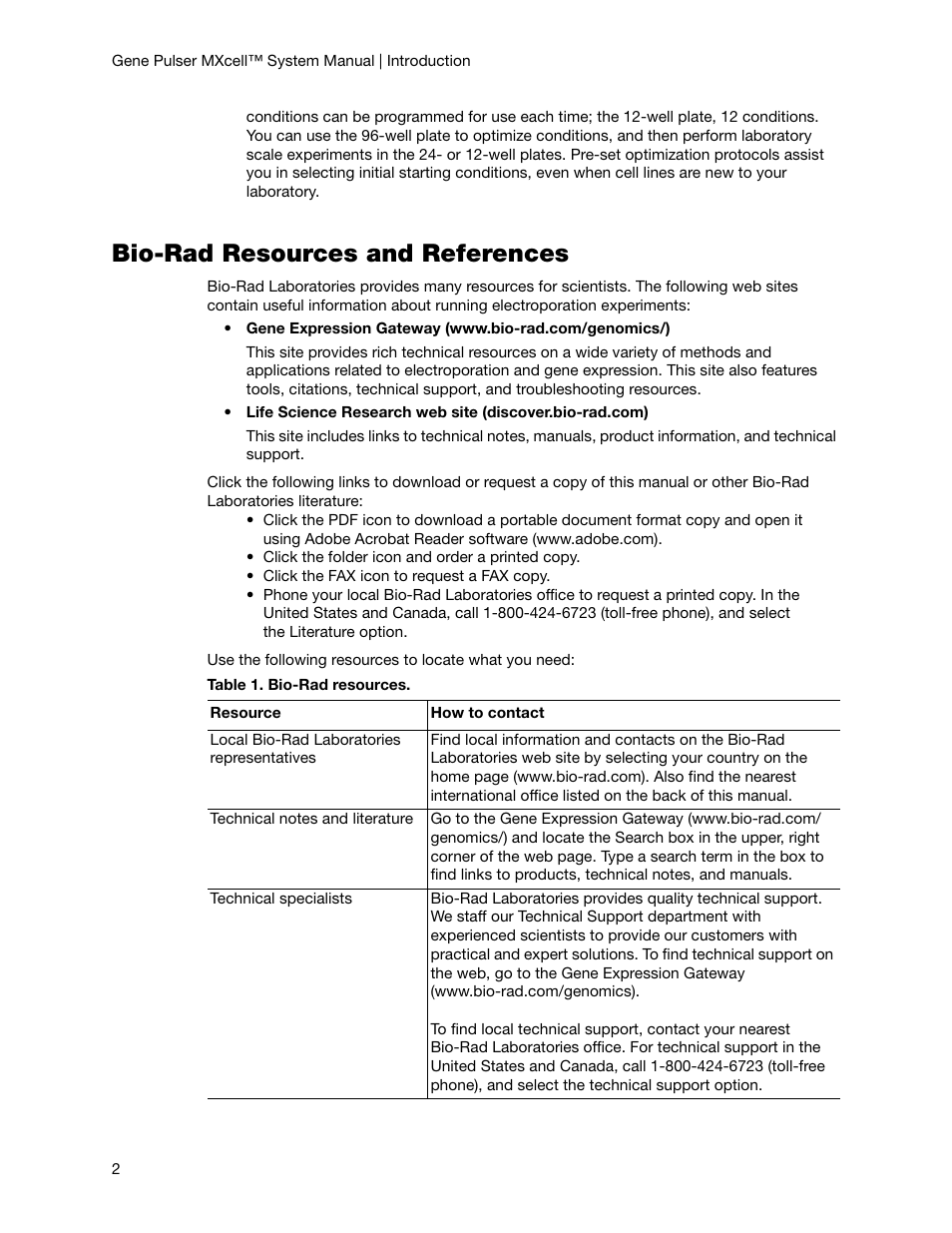 Gene Pulser MXcell™ System Manual | Introduction

conditions can be programmed for use each time; the 12-well plate, 12 conditions. You can use the 96-well plate to optimize conditions, and then perform laboratory scale experiments in the 24- or 12-well plates. Pre-set optimization protocols assist you in selecting initial starting conditions, even when cell lines are new to your laboratory.

Bio-Rad Resources and References

Bio-Rad Laboratories provides many resources for scientists. The following web sites contain useful information about running electroporation experiments:

• Gene Expression Gateway (www.bio-rad.com/genomics/)

This site provides rich technical resources on a wide variety of methods and applications related to electroporation and gene expression. This site also features tools, citations, technical support, and troubleshooting resources.

• Life Science Research web site (discover.bio-rad.com)

This site includes links to technical notes, manuals, product information, and technical support.

Click the following links to download or request a copy of this manual or other Bio-Rad Laboratories literature:
• Click the PDF icon to download a portable document format copy and open it using Adobe Acrobat Reader software (www.adobe.com).
• Click the folder icon and order a printed copy.
• Click the FAX icon to request a FAX copy.
• Phone your local Bio-Rad Laboratories office to request a printed copy. In the United States and Canada, call 1-800-424-6723 (toll-free phone), and select the Literature option.

Use the following resources to locate what you need:

Table 1. Bio-Rad resources.

| Resource | How to contact |
|---|---|
| Local Bio-Rad Laboratories representatives | Find local information and contacts on the Bio-Rad Laboratories web site by selecting your country on the home page (www.bio-rad.com). Also find the nearest international office listed on the back of this manual. |
| Technical notes and literature | Go to the Gene Expression Gateway (www.bio-rad.com/genomics/) and locate the Search box in the upper, right corner of the web page. Type a search term in the box to find links to products, technical notes, and manuals. |
| Technical specialists | Bio-Rad Laboratories provides quality technical support. We staff our Technical Support department with experienced scientists to provide our customers with practical and expert solutions. To find technical support on the web, go to the Gene Expression Gateway (www.bio-rad.com/genomics). To find local technical support, contact your nearest Bio-Rad Laboratories office. For technical support in the United States and Canada, call 1-800-424-6723 (toll-free phone), and select the technical support option. |

2